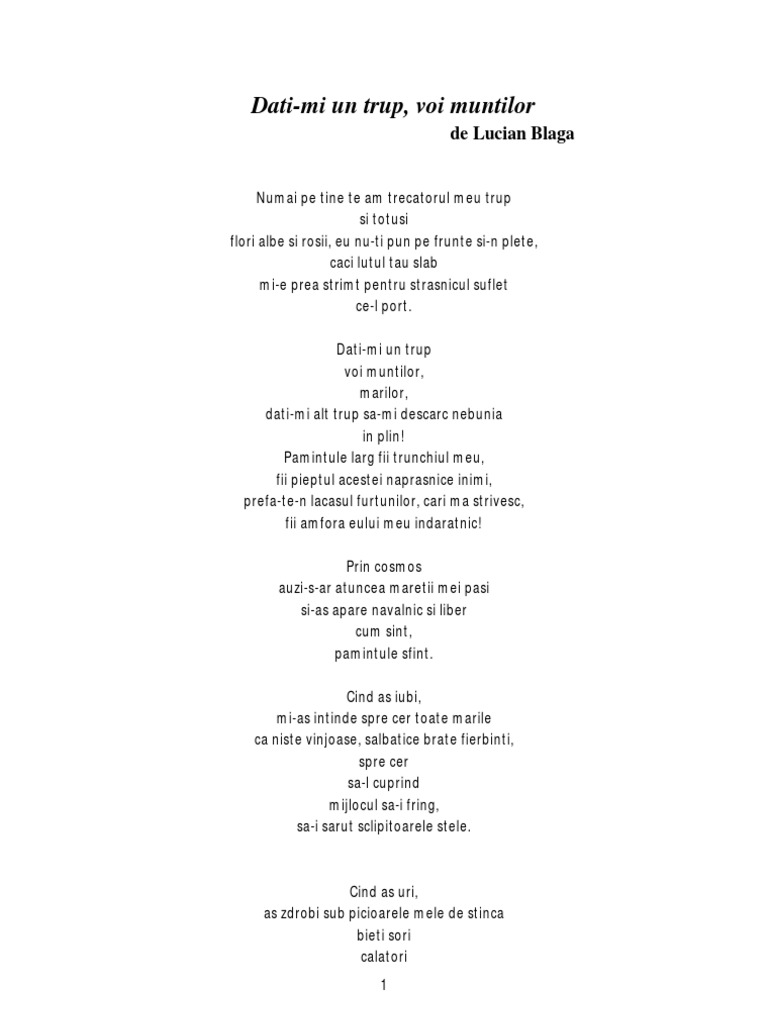 Dati-mi un trup, voi muntilor
de Lucian Blaga

Numai pe tine te am trecatorul meu trup
si totusi
flori albe si rosii, eu nu-ti pun pe frunte si-n plete,
caci lutul tau slab
mi-e prea strimt pentru strasnicul suflet
ce-l port.

Dati-mi un trup
voi muntilor,
marilor,
dati-mi alt trup sa-mi descarc nebunia
in plin!
Pamintule larg fii trunchiul meu,
fii pieptul acestei naprasnice inimi,
prefa-te-n lacasul furtunilor, cari ma strivesc,
fii amfora eului meu indaratnic!

Prin cosmos
auzi-s-ar atuncea maretii mei pasi
si-as apare navalnic si liber
cum sint,
pamintule sfint.

Cind as iubi,
mi-as intinde spre cer toate marile
ca niste vinjoase, salbatice brate fierbinti,
spre cer
sa-l cuprind
mijlocul sa-i fring,
sa-i sarut sclipitoarele stele.

Cind as uri,
as zdrobi sub picioarele mele de stinca
bieti sori
calatori

1